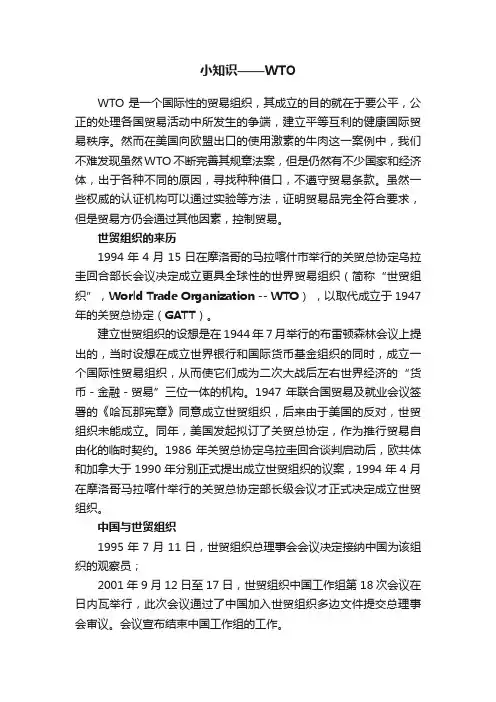 小知识——WTO

WTO 是一个国际性的贸易组织，其成立的目的就在于要公平，公正的处理各国贸易活动中所发生的争端，建立平等互利的健康国际贸易秩序。然而在美国向欧盟出口的使用激素的牛肉这一案例中，我们不难发现虽然WTO不断完善其规章法案，但是仍然有不少国家和经济体，出于各种不同的原因，寻找种种借口，不遵守贸易条款。虽然一些权威的认证机构可以通过实验等方法，证明贸易品完全符合要求，但是贸易方仍会通过其他因素，控制贸易。

世贸组织的来历

1994 年 4 月 15 日在摩洛哥的马拉喀什市举行的关贸总协定乌拉圭回合部长会议决定成立更具全球性的世界贸易组织（简称“世贸组织”，World Trade Organization -- WTO），以取代成立于 1947 年的关贸总协定（GATT）。

建立世贸组织的设想是在 1944 年 7 月举行的布雷顿森林会议上提出的，当时设想在成立世界银行和国际货币基金组织的同时，成立一个国际性贸易组织，从而使它们成为二次大战后左右世界经济的“货币 - 金融 - 贸易”三位一体的机构。1947 年联合国贸易及就业会议签署的《哈瓦那宪章》同意成立世贸组织，后来由于美国的反对，世贸组织未能成立。同年，美国发起拟订了关贸总协定，作为推行贸易自由化的临时契约。1986 年关贸总协定乌拉圭回合谈判启动后，欧共体和加拿大于 1990 年分别正式提出成立世贸组织的议案，1994 年 4 月在摩洛哥马拉喀什举行的关贸总协定部长级会议才正式决定成立世贸组织。

中国与世贸组织

1995 年 7 月 11 日，世贸组织总理事会会议决定接纳中国为该组织的观察员；

2001 年 9 月 12 日至 17 日，世贸组织中国工作组第 18 次会议在日内瓦举行，此次会议通过了中国加入世贸组织多边文件提交总理事会审议。会议宣布结束中国工作组的工作。